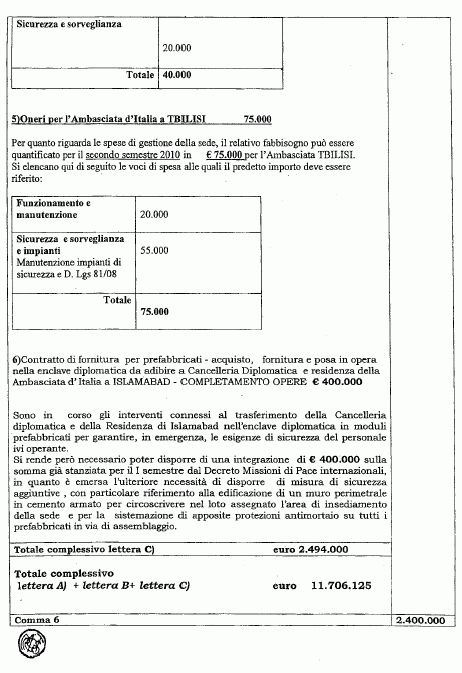 | Sicurezza e sorveglianza | 20.000 |
|---|---|
| Totale | 40.000 |

5)Oneri per l'Ambasciata d'Italia a TBILISI 75.000

Per quanto riguarda le spese di gestione della sede, il relativo fabbisogno può essere quantificato per il secondo semestre 2010 in € 75.000 per l'Ambasciata TBILISI. Si elencano qui di seguito le voci di spesa alle quali il predetto importo deve essere riferito:

| Funzionamento e manutenzione | 20.000 |
|---|---|
| Sicurezza e sorveglianza e impianti Manutenzione impianti di sicurezza e D. Lgs 81/08 | 55.000 |
| Totale | 75.000 |

6)Contratto di fornitura per prefabbricati - acquisto, fornitura e posa in opera nella enclave diplomatica da adibire a Cancelleria Diplomatica e residenza della Ambasciata d' Italia a ISLAMABAD - COMPLETAMENTO OPERE € 400.000

Sono in corso gli interventi connessi al trasferimento della Cancelleria diplomatica e della Residenza di Islamabad nell'enclave diplomatica in moduli prefabbricati per garantire, in emergenza, le esigenze di sicurezza del personale ivi operante.
Si rende però necessario poter disporre di una integrazione di € 400.000 sulla somma già stanziata per il I semestre dal Decreto Missioni di Pace internazionali, in quanto è emersa l'ulteriore necessità di disporre di misura di sicurezza aggiuntive , con particolare riferimento alla edificazione di un muro perimetrale in cemento armato per circoscrivere nel loto assegnato l'area di insediamento della sede e per la sistemazione di apposite protezioni antimortaio su tutti i prefabbricati in via di assemblaggio.

Totale complessivo lettera C) euro 2.494.000

Totale complessivo
lettera A) + lettera B+ lettera C) euro 11.706.125

Comma 6 2.400.000